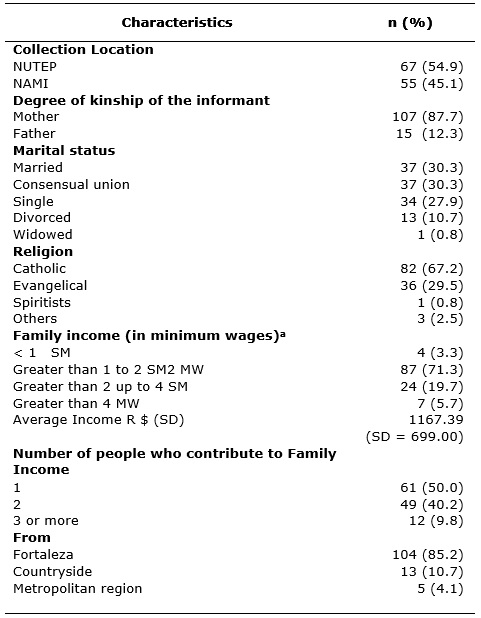 | Characteristics | n (%) |
|---|---|
| **Collection Location** | |
| NUTEP | 67 (54.9) |
| NAMI | 55 (45.1) |
| **Degree of kinship of the informant** | |
| Mother | 107 (87.7) |
| Father | 15 (12.3) |
| **Marital status** | |
| Married | 37 (30.3) |
| Consensual union | 37 (30.3) |
| Single | 34 (27.9) |
| Divorced | 13 (10.7) |
| Widowed | 1 (0.8) |
| **Religion** | |
| Catholic | 82 (67.2) |
| Evangelical | 36 (29.5) |
| Spiritists | 1 (0.8) |
| Others | 3 (2.5) |
| **Family income (in minimum wages)$^a$** | |
| < 1 SM | 4 (3.3) |
| Greater than 1 to 2 SM2 MW | 87 (71.3) |
| Greater than 2 up to 4 SM | 24 (19.7) |
| Greater than 4 MW | 7 (5.7) |
| Average Income R $ (SD) | 1167.39 (SD = 699.00) |
| **Number of people who contribute to Family Income** | |
| 1 | 61 (50.0) |
| 2 | 49 (40.2) |
| 3 or more | 12 (9.8) |
| **From** | |
| Fortaleza | 104 (85.2) |
| Countryside | 13 (10.7) |
| Metropolitan region | 5 (4.1) |